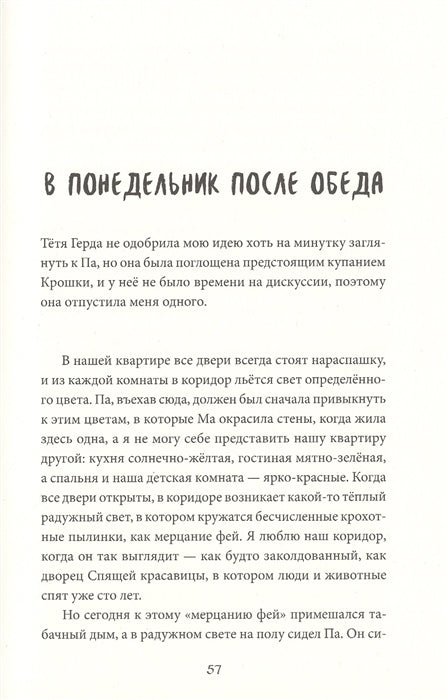 В ПОНЕДЕЛЬНИК ПОСЛЕ ОБЕДА

Тётя Герда не одобрила мою идею хоть на минутку заглянуть к Па, но она была поглощена предстоящим купанием Крошки, и у неё не было времени на дискуссии, поэтому она отпустила меня одного.

В нашей квартире все двери всегда стоят нараспашку, и из каждой комнаты в коридор льётся свет определённого цвета. Па, въехав сюда, должен был сначала привыкнуть к этим цветам, в которые Ма окрасила стены, когда жила здесь одна, а я не могу себе представить нашу квартиру другой: кухня солнечно-жёлтая, гостиная мятно-зелёная, а спальня и наша детская комната — ярко-красные. Когда все двери открыты, в коридоре возникает какой-то тёплый радужный свет, в котором кружатся бесчисленные крохотные пылинки, как мерцание фей. Я люблю наш коридор, когда он так выглядит — как будто заколдованный, как дворец Спящей красавицы, в котором люди и животные спят уже сто лет.

Но сегодня к этому «мерцанию фей» примешался табачный дым, а в радужном свете на полу сидел Па. Он си-

57